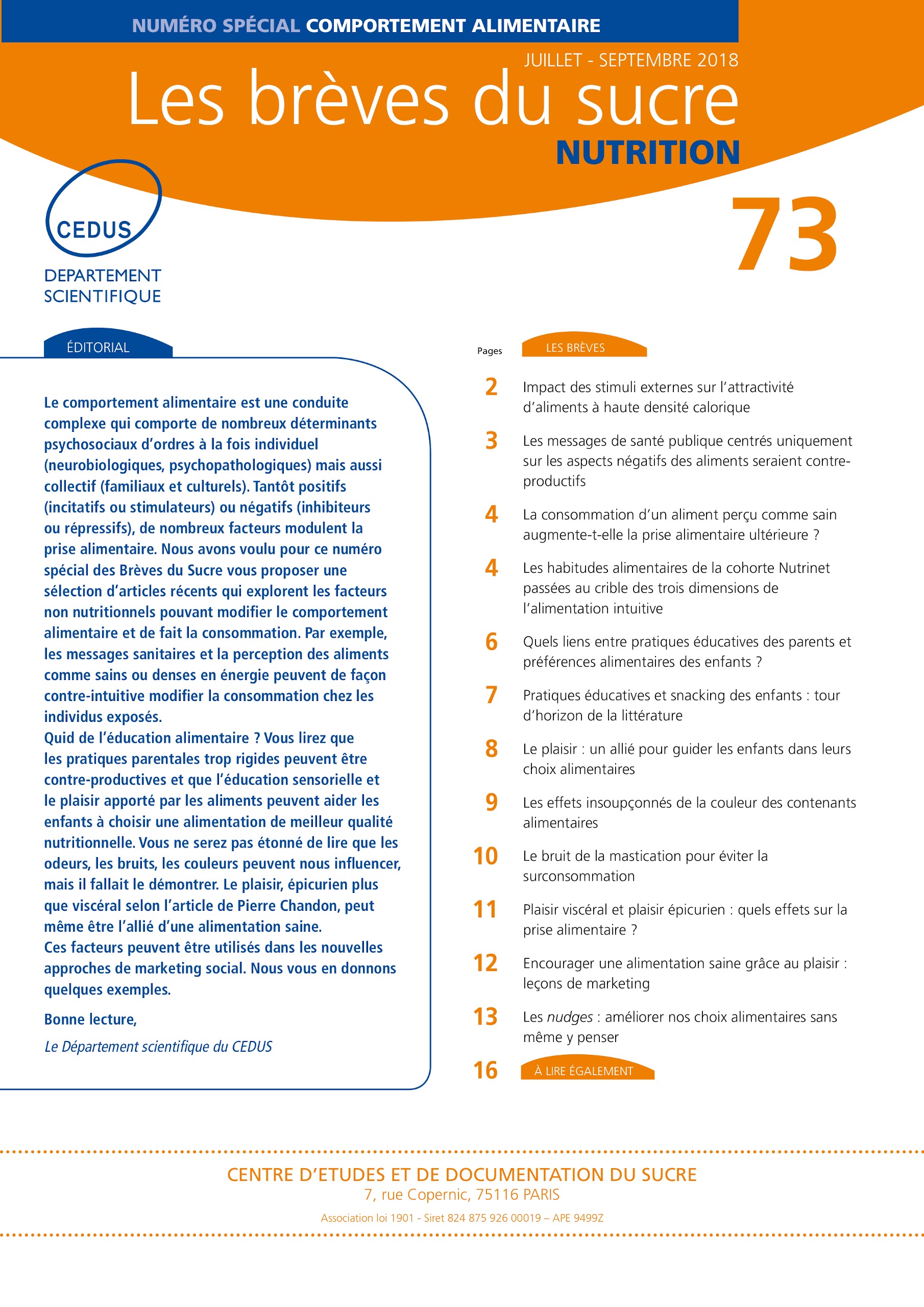 NUMÉRO SPÉCIAL COMPORTEMENT ALIMENTAIRE

JUILLET - SEPTEMBRE 2018

Les brèves du sucre

NUTRITION

73

CEDUS

DEPARTEMENT SCIENTIFIQUE

ÉDITORIAL

Le comportement alimentaire est une conduite complexe qui comporte de nombreux déterminants psychosociaux d'ordres à la fois individuel (neurobiologiques, psychopathologiques) mais aussi collectif (familiaux et culturels). Tantôt positifs (incitatifs ou stimulateurs) ou négatifs (inhibiteurs ou répressifs), de nombreux facteurs modulent la prise alimentaire. Nous avons voulu pour ce numéro spécial des Brèves du Sucre vous proposer une sélection d'articles récents qui explorent les facteurs non nutritionnels pouvant modifier le comportement alimentaire et de fait la consommation. Par exemple, les messages sanitaires et la perception des aliments comme sains ou denses en énergie peuvent de façon contre-intuitive modifier la consommation chez les individus exposés.
Quid de l'éducation alimentaire ? Vous lirez que les pratiques parentales trop rigides peuvent être contre-productives et que l'éducation sensorielle et le plaisir apporté par les aliments peuvent aider les enfants à choisir une alimentation de meilleur qualité nutritionnelle. Vous ne serez pas étonné de lire que les odeurs, les bruits, les couleurs peuvent nous influencer, mais il fallait le démontrer. Le plaisir, épicurien plus que viscéral selon l'article de Pierre Chandon, peut même être l'allié d'une alimentation saine.
Ces facteurs peuvent être utilisés dans les nouvelles approches de marketing social. Nous vous en donnons quelques exemples.

Bonne lecture,

Le Département scientifique du CEDUS

Pages

LES BRÈVES

2 Impact des stimuli externes sur l'attractivité d'aliments à haute densité calorique

3 Les messages de santé publique centrés uniquement sur les aspects négatifs des aliments seraient contre-productifs

4 La consommation d'un aliment perçu comme sain augmente-t-elle la prise alimentaire ultérieure ?

4 Les habitudes alimentaires de la cohorte Nutrinet passées au crible des trois dimensions de l'alimentation intuitive

6 Quels liens entre pratiques éducatives des parents et préférences alimentaires des enfants ?

7 Pratiques éducatives et snacking des enfants : tour d'horizon de la littérature

8 Le plaisir : un allié pour guider les enfants dans leurs choix alimentaires

9 Les effets insoupçonnés de la couleur des contenants alimentaires

10 Le bruit de la mastication pour éviter la surconsommation

11 Plaisir viscéral et plaisir épicurien : quels effets sur la prise alimentaire ?

12 Encourager une alimentation saine grâce au plaisir : leçons de marketing

13 Les nudges : améliorer nos choix alimentaires sans même y penser

16 À LIRE ÉGALEMENT

CENTRE D'ETUDES ET DE DOCUMENTATION DU SUCRE
7, rue Copernic, 75116 PARIS
Association loi 1901 - Siret 824 875 926 00019 – APE 9499Z